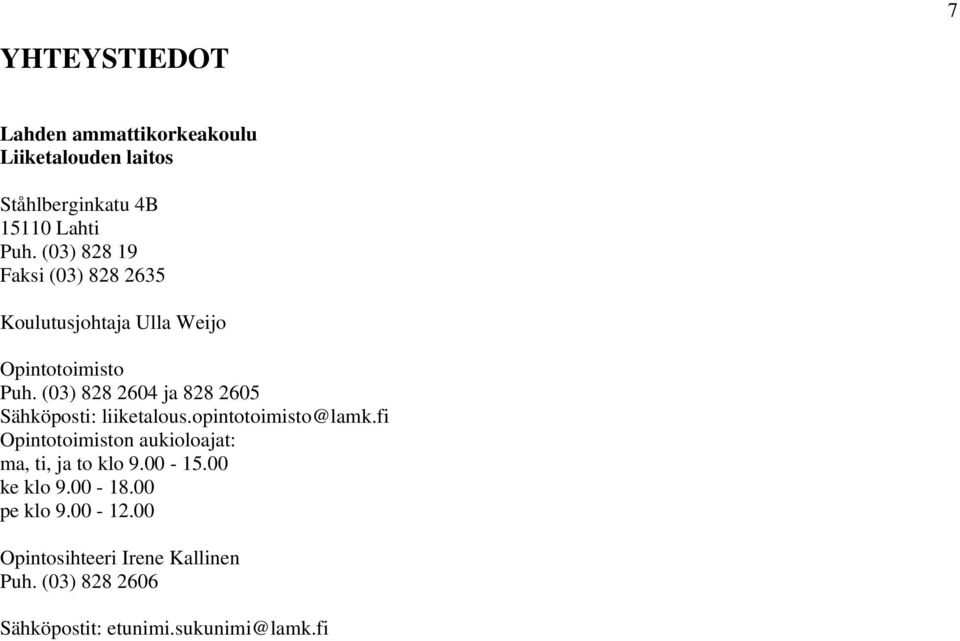 7

YHTEYSTIEDOT

Lahden ammattikorkeakoulu
Liiketalouden laitos

Ståhlberginkatu 4B
15110 Lahti
Puh. (03) 828 19
Faksi (03) 828 2635

Koulutusjohtaja Ulla Weijo

Opintotoimisto
Puh. (03) 828 2604 ja 828 2605
Sähköposti: liiketalous.opintotoimisto@lamk.fi
Opintotoimiston aukioloajat:
ma, ti, ja to klo 9.00 - 15.00
ke klo 9.00 - 18.00
pe klo 9.00 - 12.00

Opintosihteeri Irene Kallinen
Puh. (03) 828 2606

Sähköpostit: etunimi.sukunimi@lamk.fi